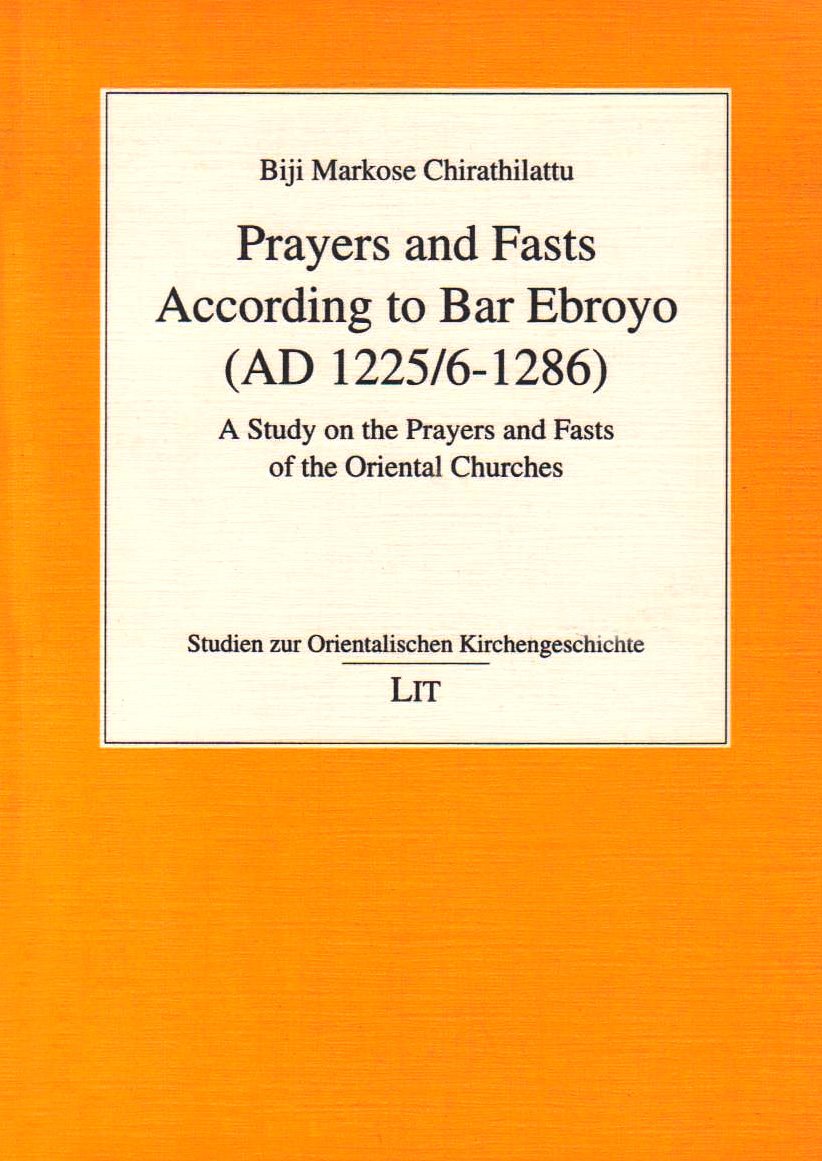 Biji Markose Chirathilattu

Prayers and Fasts According to Bar Ebroyo (AD 1225/6-1286)

A Study on the Prayers and Fasts of the Oriental Churches

Studien zur Orientalischen Kirchengeschichte

LIT